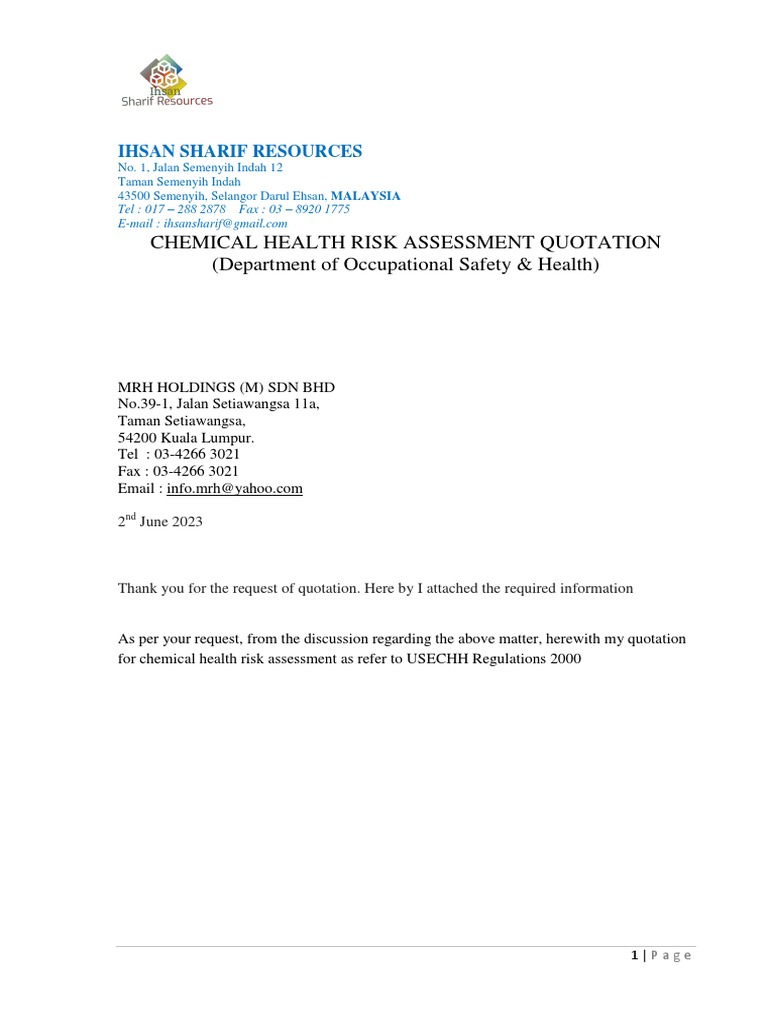 ihsan
Sharif Resources

IHSAN SHARIF RESOURCES
No. 1, Jalan Semenyih Indah 12
Taman Semenyih Indah
43500 Semenyih, Selangor Darul Ehsan, MALAYSIA
Tel : 017 – 288 2878 Fax : 03 – 8920 1775
E-mail : ihsansharif@gmail.com

CHEMICAL HEALTH RISK ASSESSMENT QUOTATION
(Department of Occupational Safety & Health)

MRH HOLDINGS (M) SDN BHD
No.39-1, Jalan Setiawangsa 11a,
Taman Setiawangsa,
54200 Kuala Lumpur.
Tel : 03-4266 3021
Fax : 03-4266 3021
Email : info.mrh@yahoo.com

2$^{nd}$ June 2023

Thank you for the request of quotation. Here by I attached the required information

As per your request, from the discussion regarding the above matter, herewith my quotation for chemical health risk assessment as refer to USECHH Regulations 2000

1 | P a g e